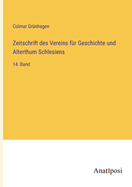 Colmar Grünhagen

Zeitschrift des Vereins für Geschichte und Alterthum Schlesiens

14. Band

Anatiposi